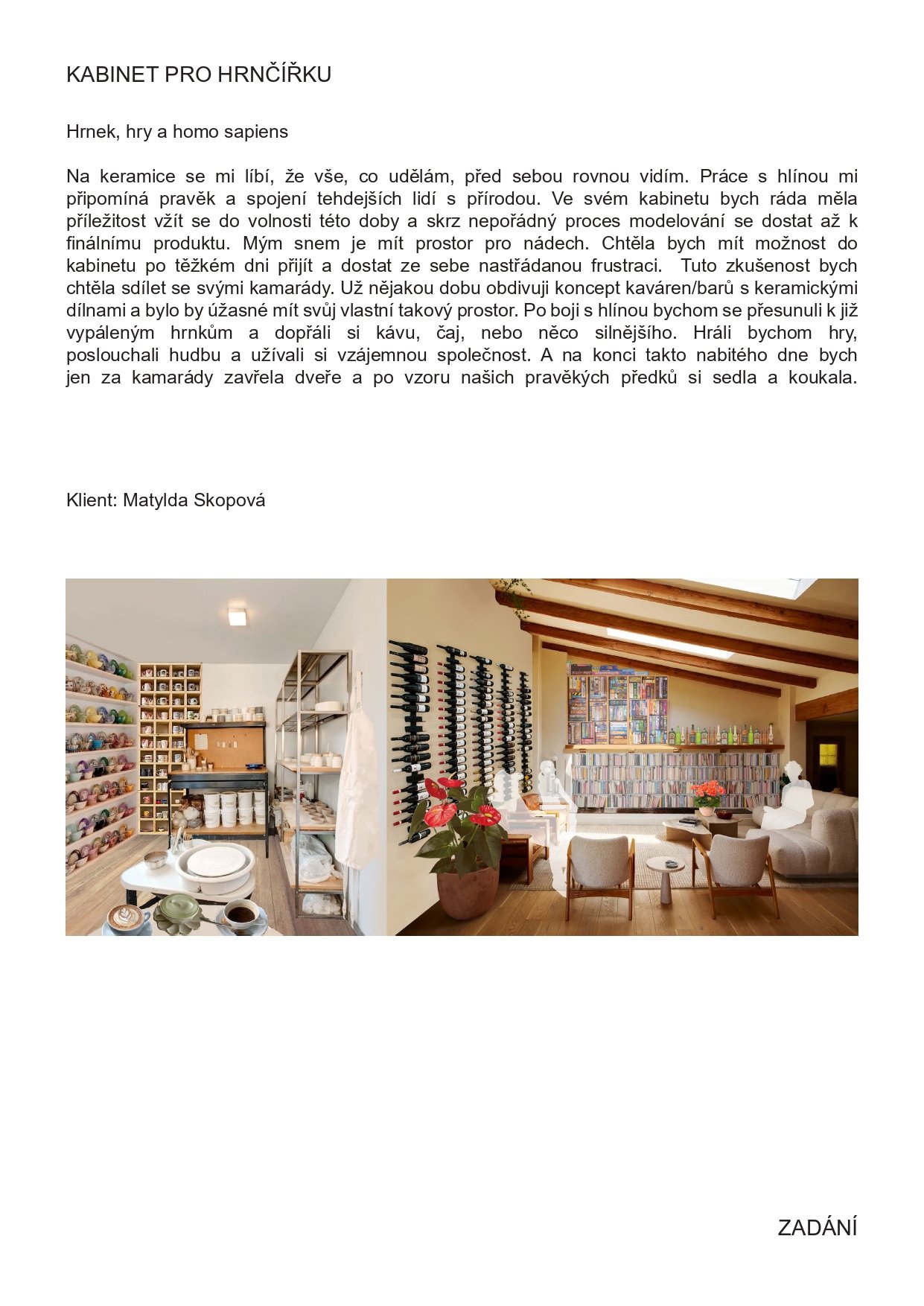 KABINET PRO HRNČÍŘKU

Hrnek, hry a homo sapiens

Na keramice se mi líbí, že vše, co udělám, před sebou rovnou vidím. Práce s hlínou mi připomíná pravěk a spojení tehdejších lidí s přírodou. Ve svém kabinetu bych ráda měla příležitost vžít se do volnosti této doby a skrz nepořádný proces modelování se dostat až k finálnímu produktu. Mým snem je mít prostor pro nádech. Chtěla bych mít možnost do kabinetu po těžkém dni přijít a dostat ze sebe nastřádanou frustraci. Tuto zkušenost bych chtěla sdílet se svými kamarády. Už nějakou dobu obdivuji koncept kaváren/barů s keramickými dílnami a bylo by úžasné mít svůj vlastní takový prostor. Po boji s hlínou bychom se přesunuli k již vypáleným hrnkům a dopřáli si kávu, čaj, nebo něco silnějšího. Hráli bychom hry, poslouchali hudbu a užívali si vzájemnou společnost. A na konci takto nabitého dne bych jen za kamarády zavřela dveře a po vzoru našich pravěkých předků si sedla a koukala.

Klient: Matylda Skopová

ZADÁNÍ